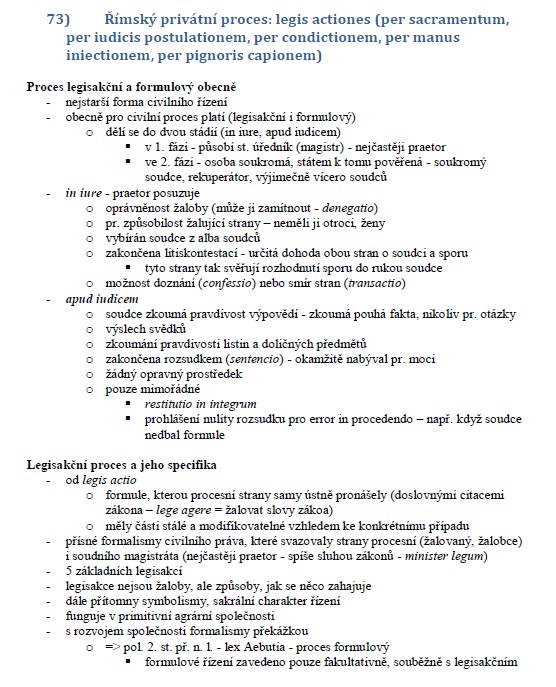 73) Římský privátní proces: legis actiones (per sacramentum, per iudicis postulationem, per condictionem, per manus iniectionem, per pignoris capionem)

Proces legisakční a formulový obecně
- nejstarší forma civilního řízení
- obecně pro civilní proces platí (legisakční i formulový)
  o dělí se do dvou stádií (in iure, apud iudicem)
    ▪ v 1. fázi - působí st. úředník (magistr) - nejčastěji praetor
    ▪ ve 2. fázi - osoba soukromá, státem k tomu pověřená - soukromý soudce, rekuperátor, výjimečně vícero soudců
- in iure - praetor posuzuje
  o oprávněnost žaloby (může ji zamítnout - denegatio)
  o pr. způsobilost žalující strany – neměli ji otroci, ženy
  o vybírán soudce z alba soudců
  o zakončena litiskontestací - určitá dohoda obou stran o soudci a sporu
    ▪ tyto strany tak svěřují rozhodnutí sporu do rukou soudce
  o možnost doznání (confessio) nebo smír stran (transactio)
- apud iudicem
  o soudce zkoumá pravdivost výpovědí - zkoumá pouhá fakta, nikoliv pr. otázky
  o výslech svědků
  o zkoumání pravdivosti listin a doličných předmětů
  o zakončena rozsudkem (sentencio) - okamžitě nabýval pr. moci
  o žádný opravný prostředek
  o pouze mimořádné
    ▪ restitutio in integrum
    ▪ prohlášení nulity rozsudku pro error in procedendo – např. když soudce nedbal formule

Legisakční proces a jeho specifika
- od legis actio
  o formule, kterou procesní strany samy ústně pronášely (doslovnými citacemi zákona – lege agere = žalovat slovy zákoa)
  o měly části stálé a modifikovatelné vzhledem ke konkrétnímu případu
- přísné formalismy civilního práva, které svazovaly strany procesní (žalovaný, žalobce) i soudního magistráta (nejčastěji praetor - spíše sluhou zákonů - minister legum)
- 5 základních legisakcí
- legisakce nejsou žaloby, ale způsoby, jak se něco zahajuje
- dále přítomny symbolismy, sakrální charakter řízení
- funguje v primitivní agrární společnosti
- s rozvojem společnosti formalismy překážkou
  o => pol. 2. st. př. n. l. - lex Aebutia - proces formulový
    ▪ formulové řízení zavedeno pouze fakultativně, souběžně s legisakčním